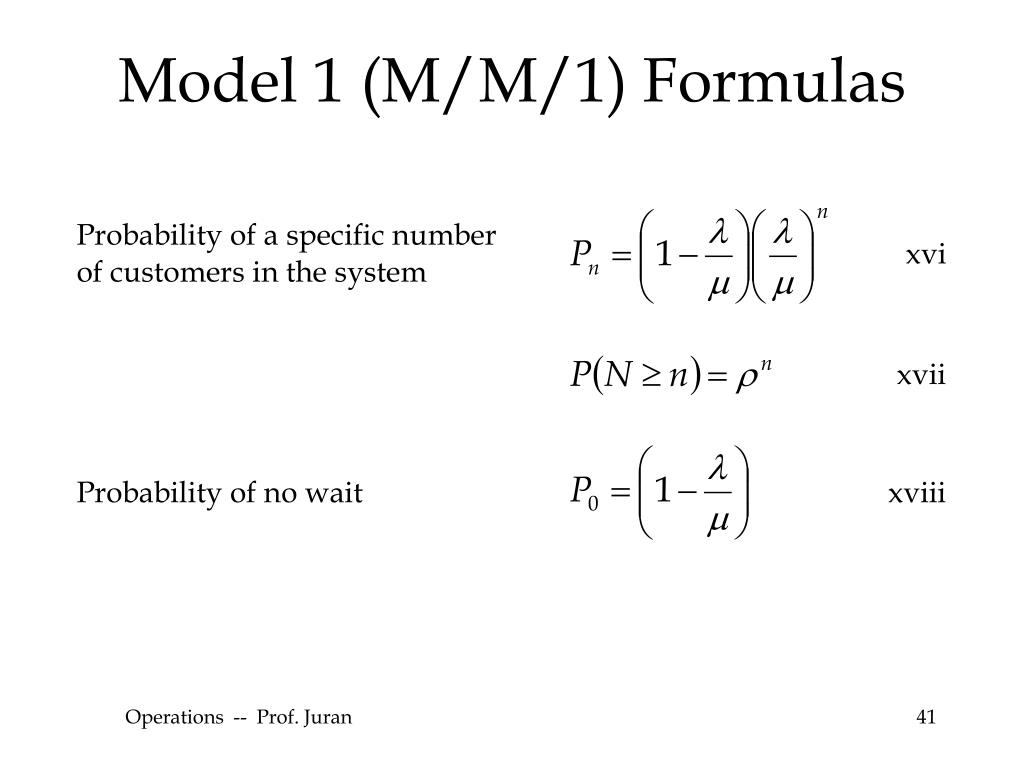 Model 1 (M/M/1) Formulas

Probability of a specific number of customers in the system

$P_n = \left(1 - \frac{\lambda}{\mu}\right)\left(\frac{\lambda}{\mu}\right)^n$ xvi

$P(N \geq n) = \rho^n$ xvii

Probability of no wait

$P_0 = \left(1 - \frac{\lambda}{\mu}\right)$ xviii

Operations -- Prof. Juran

41